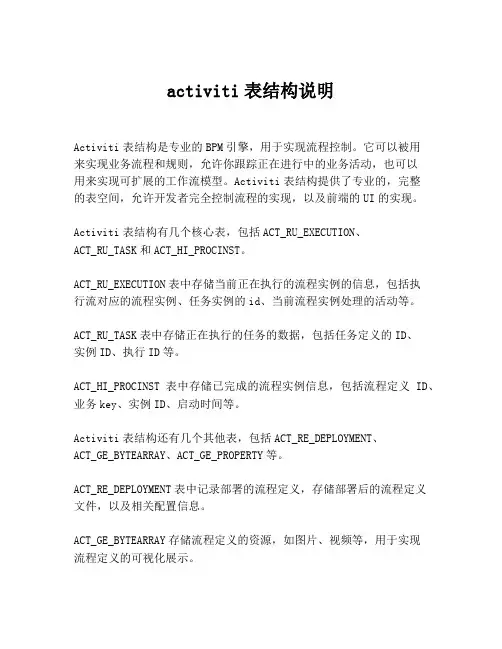 activiti 表结构说明

Activiti 表结构是专业的 BPM 引擎，用于实现流程控制。它可以被用来实现业务流程和规则，允许你跟踪正在进行中的业务活动，也可以用来实现可扩展的工作流模型。Activiti 表结构提供了专业的，完整的表空间，允许开发者完全控制流程的实现，以及前端的 UI 的实现。

Activiti 表结构有几个核心表，包括 ACT_RU_EXECUTION、ACT_RU_TASK 和 ACT_HI_PROCINST。

ACT_RU_EXECUTION 表中存储当前正在执行的流程实例的信息，包括执行流对应的流程实例、任务实例的 id、当前流程实例处理的活动等。

ACT_RU_TASK 表中存储正在执行的任务的数据，包括任务定义的 ID、实例 ID、执行 ID 等。

ACT_HI_PROCINST 表中存储已完成的流程实例信息，包括流程定义 ID、业务 key、实例 ID、启动时间等。

Activiti 表结构还有几个其他表，包括 ACT_RE_DEPLOYMENT、ACT_GE_BYTEARRAY、ACT_GE_PROPERTY 等。

ACT_RE_DEPLOYMENT 表中记录部署的流程定义，存储部署后的流程定义文件，以及相关配置信息。

ACT_GE_BYTEARRAY 存储流程定义的资源，如图片、视频等，用于实现流程定义的可视化展示。